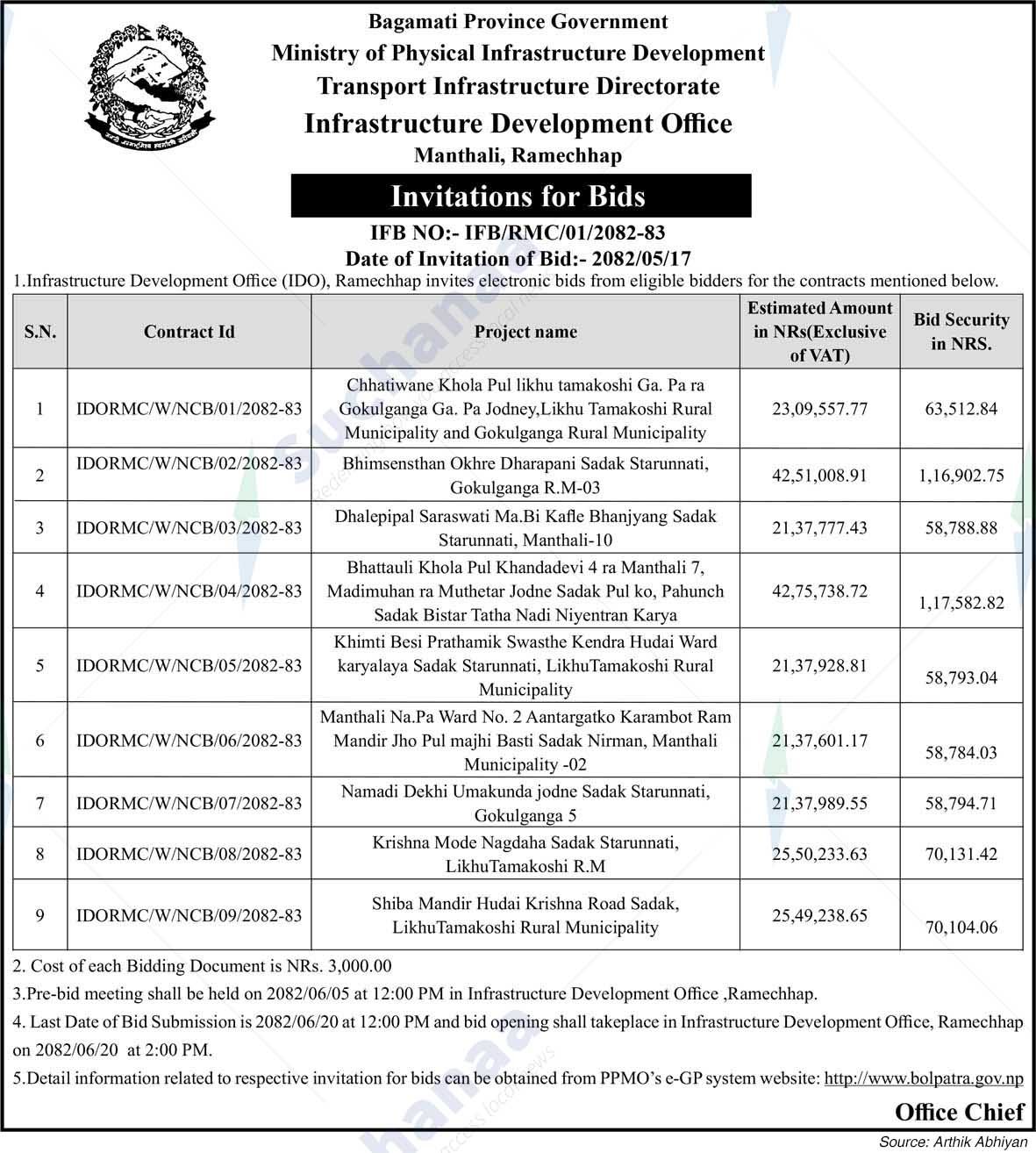 Bagamati Province Government
Ministry of Physical Infrastructure Development
Transport Infrastructure Directorate
Infrastructure Development Office
Manthali, Ramechhap

Invitations for Bids

IFB NO:- IFB/RMC/01/2082-83
Date of Invitation of Bid:- 2082/05/17

1.Infrastructure Development Office (IDO), Ramechhap invites electronic bids from eligible bidders for the contracts mentioned below.

| S.N. | Contract Id | Project name | Estimated Amount in NRs(Exclusive of VAT) | Bid Security in NRS. |
|---|---|---|---|---|
| 1 | IDORMC/W/NCB/01/2082-83 | Chhatiwane Khola Pul likhu tamakoshi Ga. Pa ra Gokulganga Ga. Pa Jodney,Likhu Tamakoshi Rural Municipality and Gokulganga Rural Municipality | 23,09,557.77 | 63,512.84 |
| 2 | IDORMC/W/NCB/02/2082-83 | Bhimsensthan Okhre Dharapani Sadak Starunnati, Gokulganga R.M-03 | 42,51,008.91 | 1,16,902.75 |
| 3 | IDORMC/W/NCB/03/2082-83 | Dhalepipal Saraswati Ma.Bi Kafle Bhanjyang Sadak Starunnati, Manthali-10 | 21,37,777.43 | 58,788.88 |
| 4 | IDORMC/W/NCB/04/2082-83 | Bhattauli Khola Pul Khandadevi 4 ra Manthali 7, Madimuhan ra Muthetar Jodne Sadak Pul ko, Pahunch Sadak Bistar Tatha Nadi Niyentran Karya | 42,75,738.72 | 1,17,582.82 |
| 5 | IDORMC/W/NCB/05/2082-83 | Khimti Besi Prathamik Swasthe Kendra Hudai Ward karyalaya Sadak Starunnati, LikhuTamakoshi Rural Municipality | 21,37,928.81 | 58,793.04 |
| 6 | IDORMC/W/NCB/06/2082-83 | Manthali Na.Pa Ward No. 2 Aantargatko Karambot Ram Mandir Jho Pul majhi Basti Sadak Nirman, Manthali Municipality -02 | 21,37,601.17 | 58,784.03 |
| 7 | IDORMC/W/NCB/07/2082-83 | Namadi Dekhi Umakunda jodne Sadak Starunnati, Gokulganga 5 | 21,37,989.55 | 58,794.71 |
| 8 | IDORMC/W/NCB/08/2082-83 | Krishna Mode Nagdaha Sadak Starunnati, LikhuTamakoshi R.M | 25,50,233.63 | 70,131.42 |
| 9 | IDORMC/W/NCB/09/2082-83 | Shiba Mandir Hudai Krishna Road Sadak, LikhuTamakoshi Rural Municipality | 25,49,238.65 | 70,104.06 |

2. Cost of each Bidding Document is NRs. 3,000.00
3.Pre-bid meeting shall be held on 2082/06/05 at 12:00 PM in Infrastructure Development Office ,Ramechhap.
4. Last Date of Bid Submission is 2082/06/20 at 12:00 PM and bid opening shall takeplace in Infrastructure Development Office, Ramechhap on 2082/06/20 at 2:00 PM.
5.Detail information related to respective invitation for bids can be obtained from PPMO's e-GP system website: http://www.bolpatra.gov.np

Office Chief

Source: Arthik Abhiyan